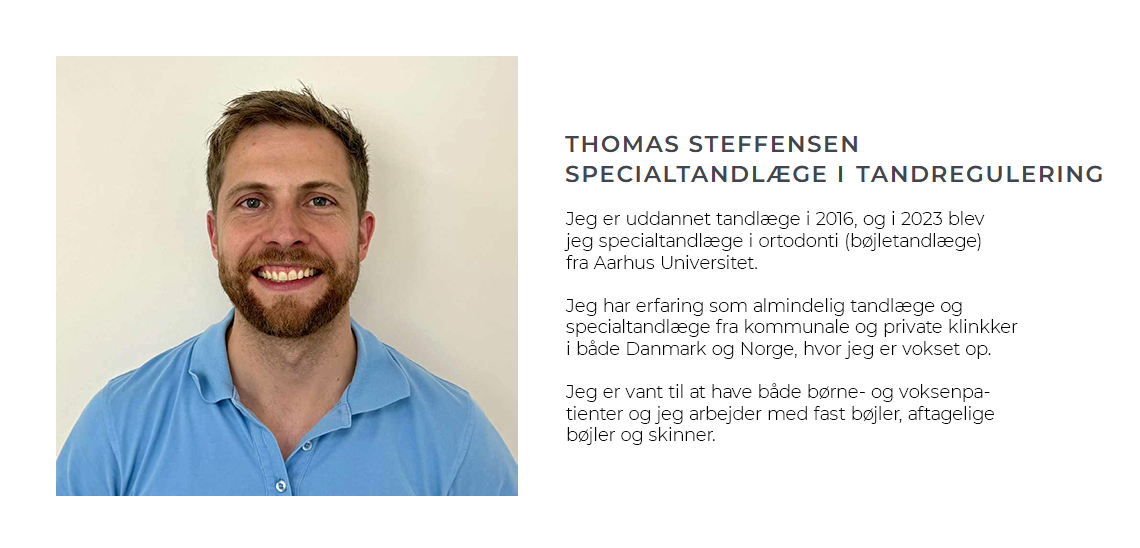 THOMAS STEFFENSEN
SPECIALTANDLÆGE I TANDREGULERING

Jeg er uddannet tandlæge i 2016, og i 2023 blev jeg specialtandlæge i ortodonti (bøjletandlæge) fra Aarhus Universitet.

Jeg har erfaring som almindelig tandlæge og specialtandlæge fra kommunale og private klinkker i både Danmark og Norge, hvor jeg er vokset op.

Jeg er vant til at have både børne- og voksenpatienter og jeg arbejder med fast bøjler, aftagelige bøjler og skinner.